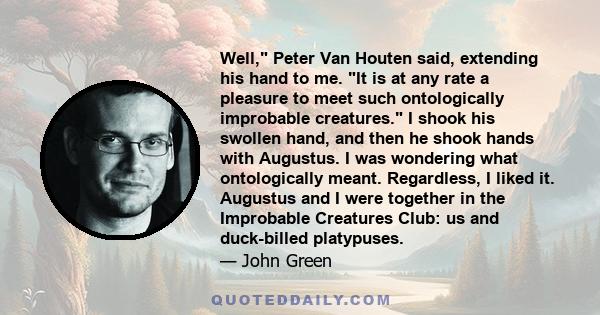 Well," Peter Van Houten said, extending his hand to me. "It is at any rate a pleasure to meet such ontologically improbable creatures." I shook his swollen hand, and then he shook hands with Augustus. I was wondering what ontologically meant. Regardless, I liked it. Augustus and I were together in the Improbable Creatures Club: us and duck-billed platypuses.

— John Green

QUOTEDDAILY.COM